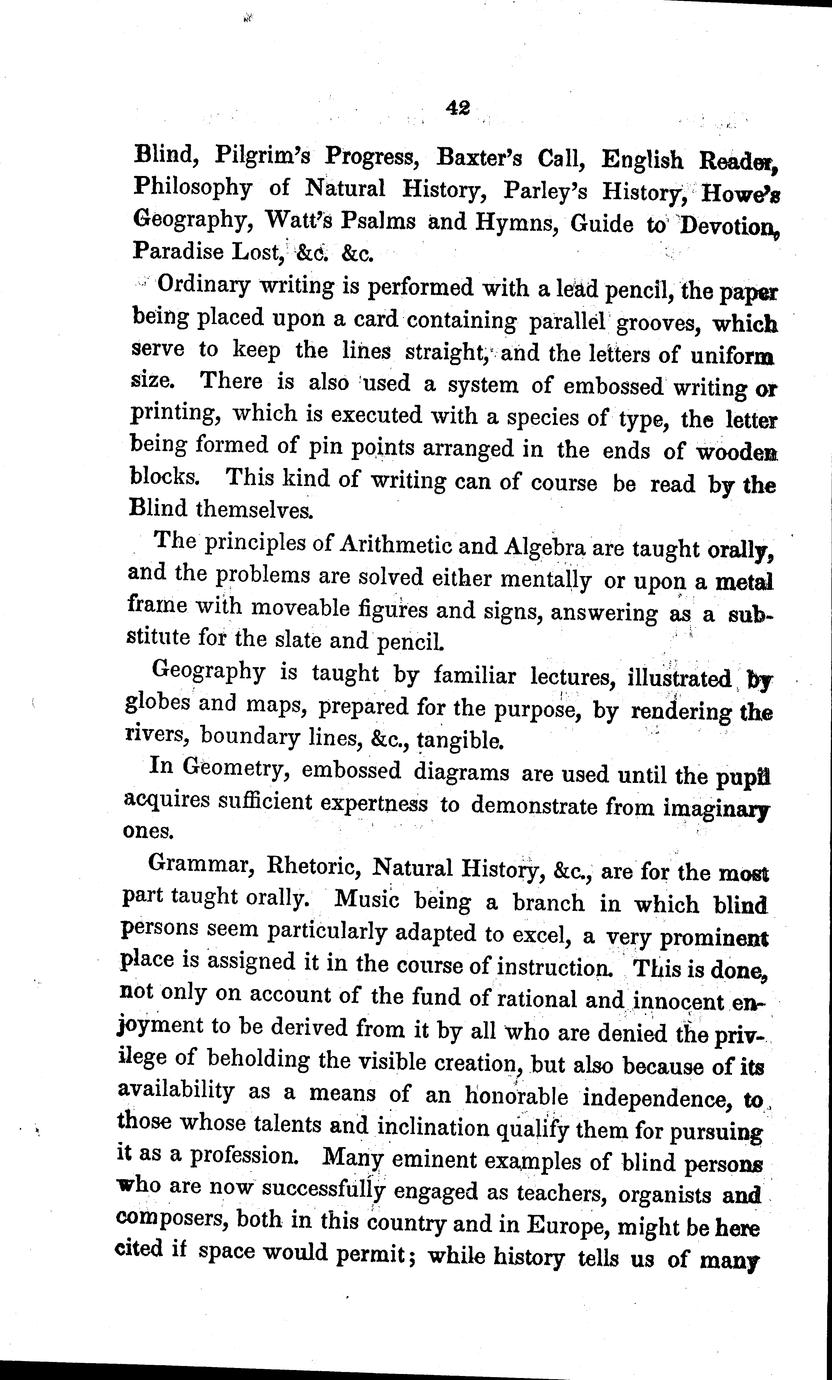 42

Blind, Pilgrim's Progress, Baxter's Call, English Reader, Philosophy of Natural History, Parley's History, Howe's Geography, Watt's Psalms and Hymns, Guide to Devotion, Paradise Lost, &c. &c.

Ordinary writing is performed with a lead pencil, the paper being placed upon a card containing parallel grooves, which serve to keep the lines straight, and the letters of uniform size. There is also used a system of embossed writing or printing, which is executed with a species of type, the letter being formed of pin points arranged in the ends of wooden blocks. This kind of writing can of course be read by the Blind themselves.

The principles of Arithmetic and Algebra are taught orally, and the problems are solved either mentally or upon a metal frame with moveable figures and signs, answering as a substitute for the slate and pencil.

Geography is taught by familiar lectures, illustrated by globes and maps, prepared for the purpose, by rendering the rivers, boundary lines, &c., tangible.

In Geometry, embossed diagrams are used until the pupil acquires sufficient expertness to demonstrate from imaginary ones.

Grammar, Rhetoric, Natural History, &c., are for the most part taught orally. Music being a branch in which blind persons seem particularly adapted to excel, a very prominent place is assigned it in the course of instruction. This is done, not only on account of the fund of rational and innocent enjoyment to be derived from it by all who are denied the privilege of beholding the visible creation, but also because of its availability as a means of an honorable independence, to those whose talents and inclination qualify them for pursuing it as a profession. Many eminent examples of blind persons who are now successfully engaged as teachers, organists and composers, both in this country and in Europe, might be here cited if space would permit; while history tells us of many